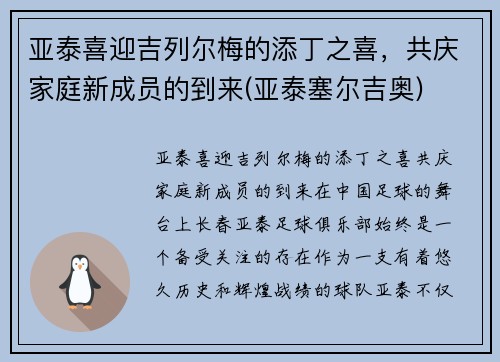 亚泰喜迎吉列尔梅的添丁之喜，共庆家庭新成员的到来(亚泰塞尔吉奥)

亚泰喜迎吉列尔梅的添丁之喜共庆家庭新成员的到来在中国足球的舞台上长春亚泰足球俱乐部始终是一个备受关注的存在作为一支有着悠久历史和辉煌战绩的球队亚泰不仅